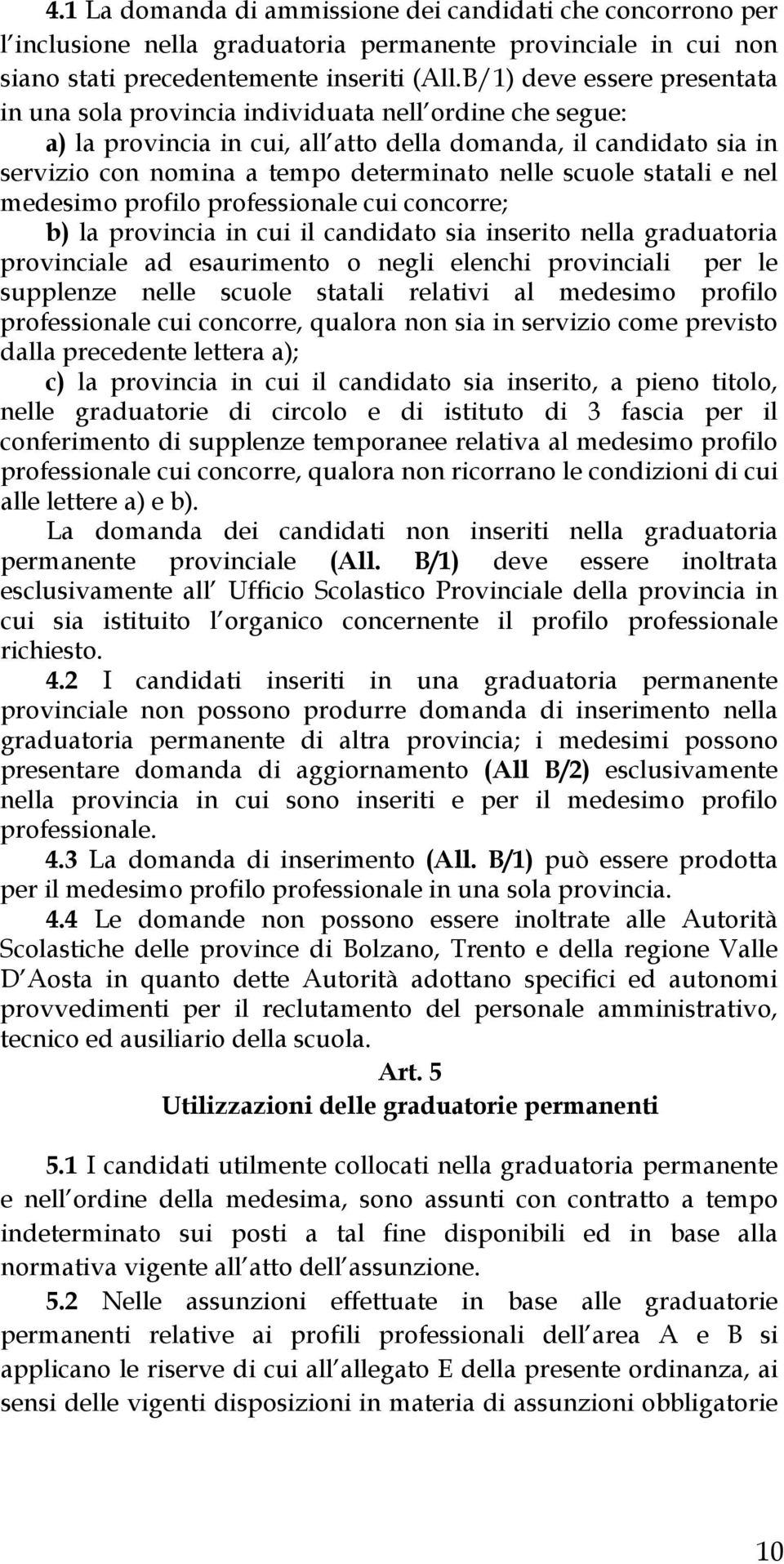 4.1 La domanda di ammissione dei candidati che concorrono per l inclusione nella graduatoria permanente provinciale in cui non siano stati precedentemente inseriti (All.B/1) deve essere presentata in una sola provincia individuata nell ordine che segue:
a) la provincia in cui, all atto della domanda, il candidato sia in servizio con nomina a tempo determinato nelle scuole statali e nel medesimo profilo professionale cui concorre;
b) la provincia in cui il candidato sia inserito nella graduatoria provinciale ad esaurimento o negli elenchi provinciali per le supplenze nelle scuole statali relativi al medesimo profilo professionale cui concorre, qualora non sia in servizio come previsto dalla precedente lettera a);
c) la provincia in cui il candidato sia inserito, a pieno titolo, nelle graduatorie di circolo e di istituto di 3 fascia per il conferimento di supplenze temporanee relativa al medesimo profilo professionale cui concorre, qualora non ricorrano le condizioni di cui alle lettere a) e b).
La domanda dei candidati non inseriti nella graduatoria permanente provinciale (All. B/1) deve essere inoltrata esclusivamente all Ufficio Scolastico Provinciale della provincia in cui sia istituito l organico concernente il profilo professionale richiesto.
4.2 I candidati inseriti in una graduatoria permanente provinciale non possono produrre domanda di inserimento nella graduatoria permanente di altra provincia; i medesimi possono presentare domanda di aggiornamento (All B/2) esclusivamente nella provincia in cui sono inseriti e per il medesimo profilo professionale.
4.3 La domanda di inserimento (All. B/1) può essere prodotta per il medesimo profilo professionale in una sola provincia.
4.4 Le domande non possono essere inoltrate alle Autorità Scolastiche delle province di Bolzano, Trento e della regione Valle D Aosta in quanto dette Autorità adottano specifici ed autonomi provvedimenti per il reclutamento del personale amministrativo, tecnico ed ausiliario della scuola.

Art. 5
Utilizzazioni delle graduatorie permanenti

5.1 I candidati utilmente collocati nella graduatoria permanente e nell ordine della medesima, sono assunti con contratto a tempo indeterminato sui posti a tal fine disponibili ed in base alla normativa vigente all atto dell assunzione.
5.2 Nelle assunzioni effettuate in base alle graduatorie permanenti relative ai profili professionali dell area A e B si applicano le riserve di cui all allegato E della presente ordinanza, ai sensi delle vigenti disposizioni in materia di assunzioni obbligatorie

10